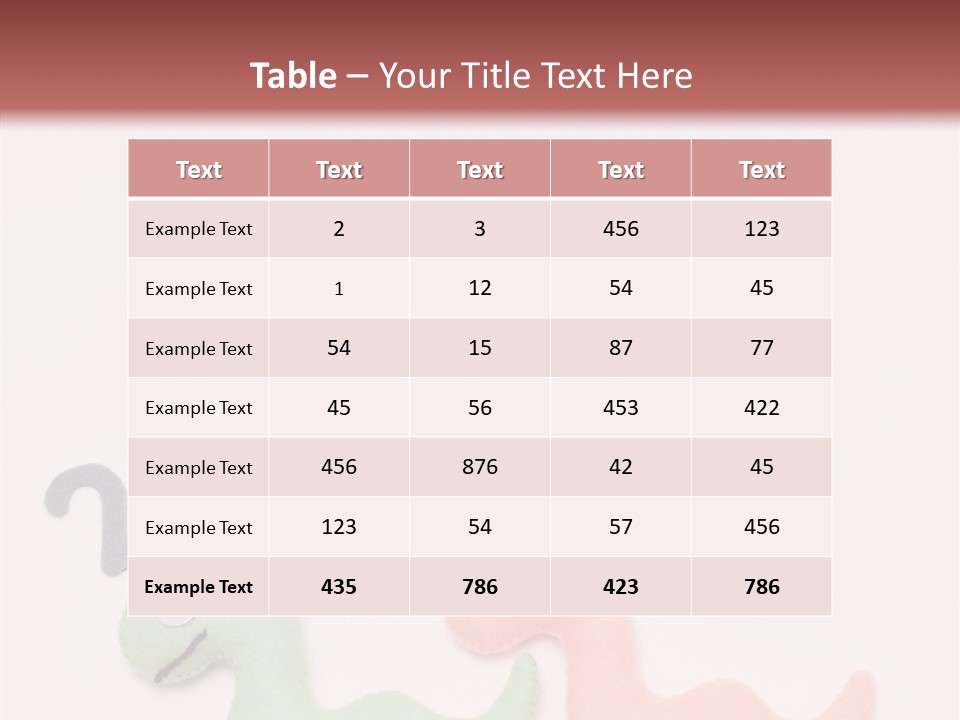 Table – Your Title Text Here

| Text | Text | Text | Text | Text |
|---|---|---|---|---|
| Example Text | 2 | 3 | 456 | 123 |
| Example Text | 1 | 12 | 54 | 45 |
| Example Text | 54 | 15 | 87 | 77 |
| Example Text | 45 | 56 | 453 | 422 |
| Example Text | 456 | 876 | 42 | 45 |
| Example Text | 123 | 54 | 57 | 456 |
| Example Text | 435 | 786 | 423 | 786 |